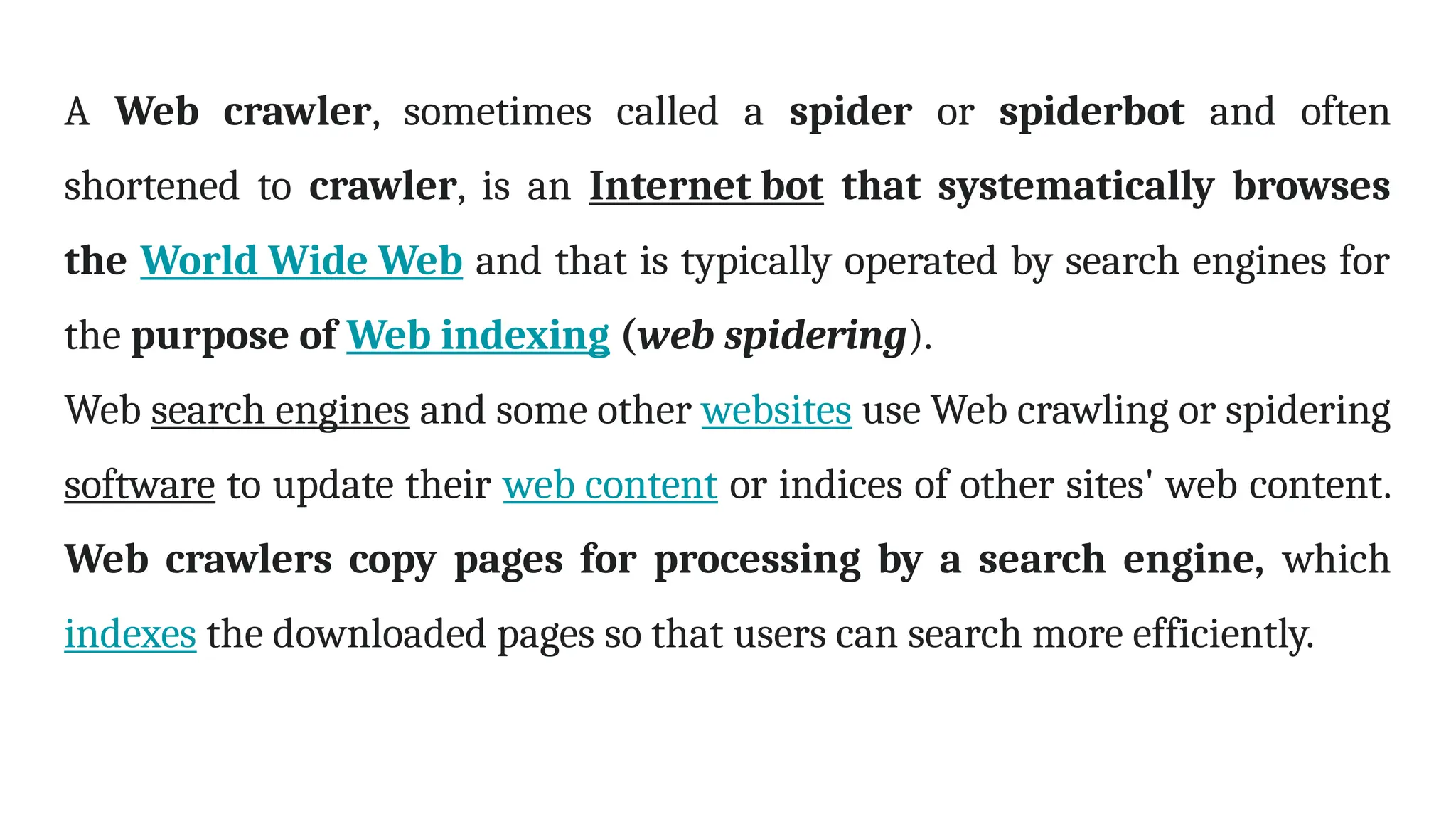 A Web crawler, sometimes called a spider or spiderbot and often shortened to crawler, is an Internet bot that systematically browses the World Wide Web and that is typically operated by search engines for the purpose of Web indexing (web spidering).

Web search engines and some other websites use Web crawling or spidering software to update their web content or indices of other sites' web content. Web crawlers copy pages for processing by a search engine, which indexes the downloaded pages so that users can search more efficiently.